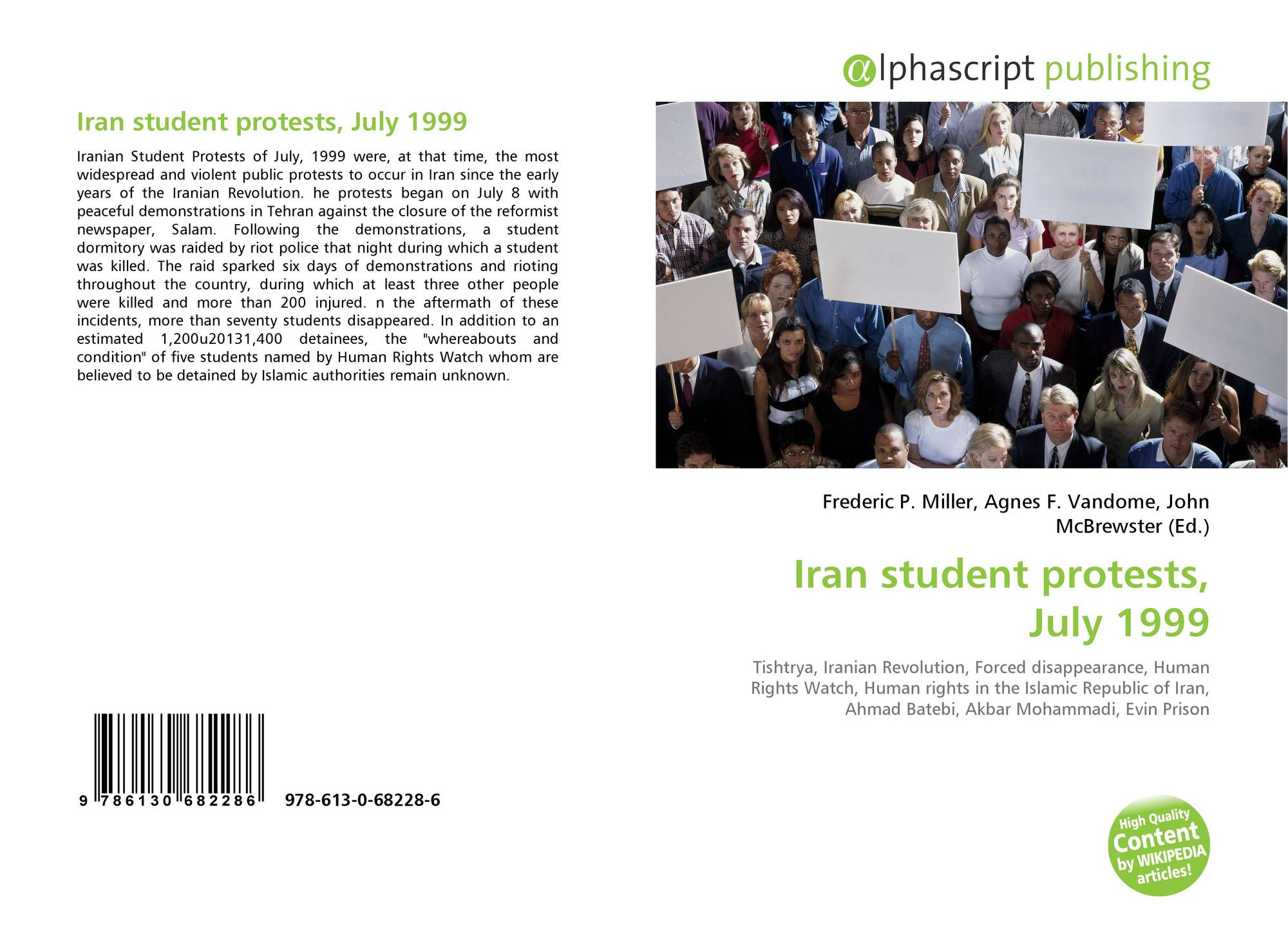 Iran student protests, July 1999

Iranian Student Protests of July, 1999 were, at that time, the most widespread and violent public protests to occur in Iran since the early years of the Iranian Revolution. he protests began on July 8 with peaceful demonstrations in Tehran against the closure of the reformist newspaper, Salam. Following the demonstrations, a student dormitory was raided by riot police that night during which a student was killed. The raid sparked six days of demonstrations and rioting throughout the country, during which at least three other people were killed and more than 200 injured. n the aftermath of these incidents, more than seventy students disappeared. In addition to an estimated 1,200u20131,400 detainees, the "whereabouts and condition" of five students named by Human Rights Watch whom are believed to be detained by Islamic authorities remain unknown.

9 786130 682286 978-613-0-68228-6

@lphascript publishing

Frederic P. Miller, Agnes F. Vandome, John McBrewster (Ed.)

Iran student protests, July 1999

Tishtrya, Iranian Revolution, Forced disappearance, Human Rights Watch, Human rights in the Islamic Republic of Iran, Ahmad Batebi, Akbar Mohammadi, Evin Prison

High Quality Content by WIKIPEDIA articles!